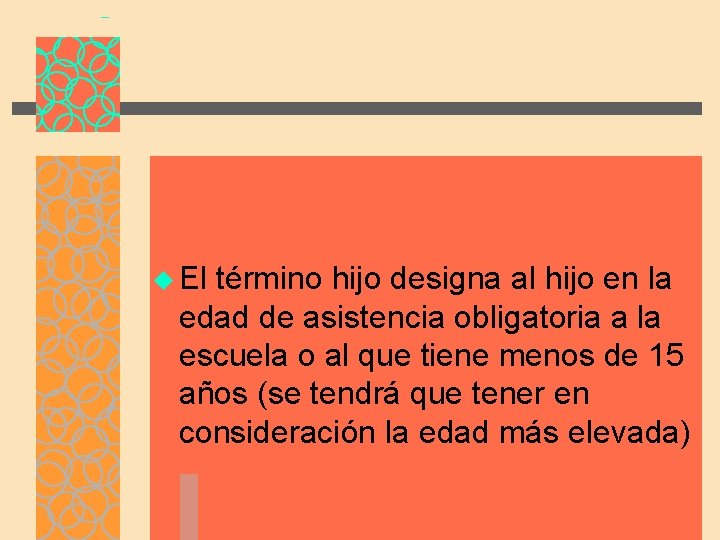 El término hijo designa al hijo en la edad de asistencia obligatoria a la escuela o al que tiene menos de 15 años (se tendrá que tener en consideración la edad más elevada)